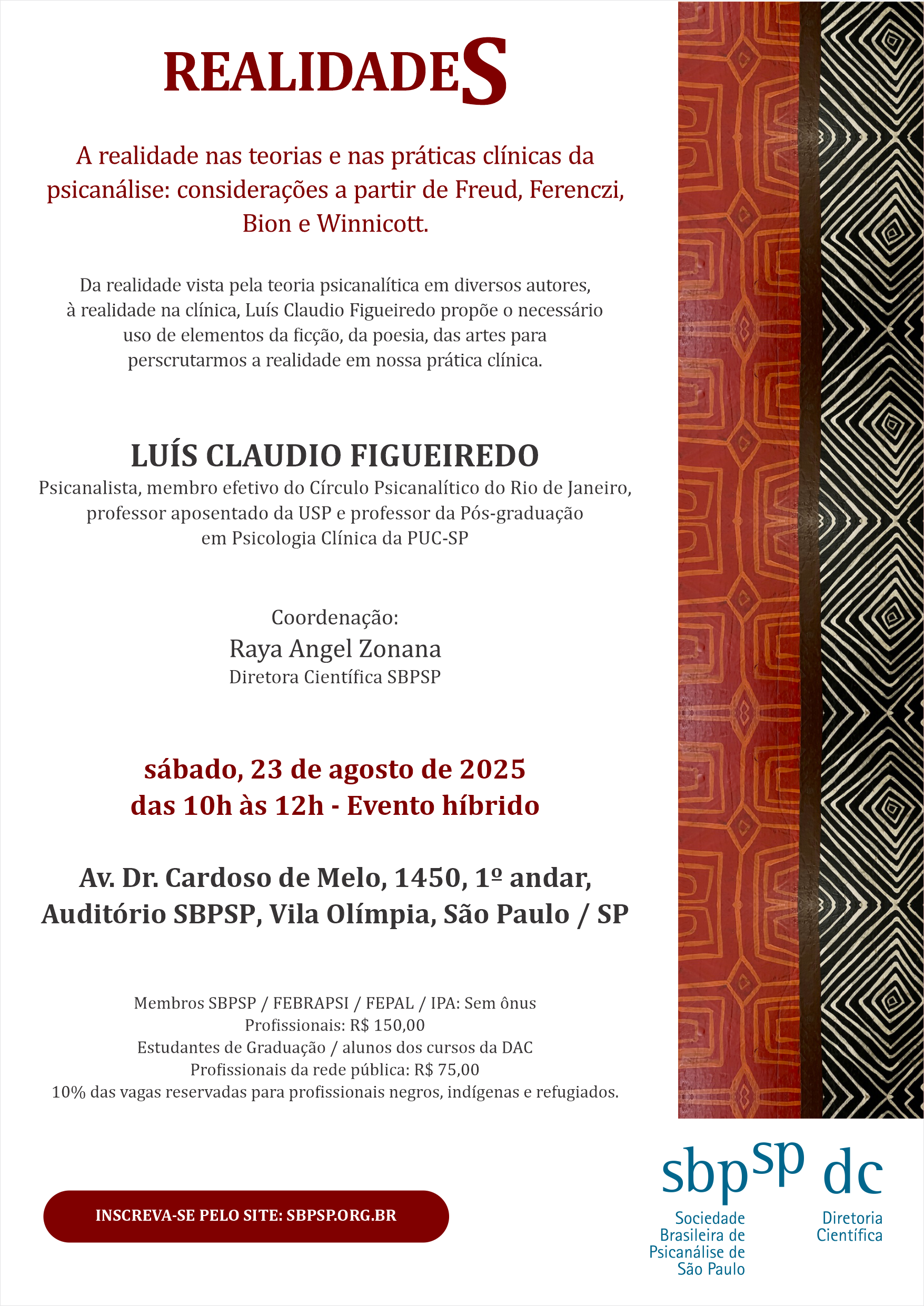 REALIDADES

A realidade nas teorias e nas práticas clínicas da psicanálise: considerações a partir de Freud, Ferenczi, Bion e Winnicott.

Da realidade vista pela teoria psicanalítica em diversos autores, à realidade na clínica, Luís Claudio Figueiredo propõe o necessário uso de elementos da ficção, da poesia, das artes para perscrutarmos a realidade em nossa prática clínica.

LUÍS CLAUDIO FIGUEIREDO
Psicanalista, membro efetivo do Círculo Psicanalítico do Rio de Janeiro, professor aposentado da USP e professor da Pós-graduação em Psicologia Clínica da PUC-SP

Coordenação:
Raya Angel Zonana
Diretora Científica SBPSP

sábado, 23 de agosto de 2025
das 10h às 12h - Evento híbrido

Av. Dr. Cardoso de Melo, 1450, 1º andar, Auditório SBPSP, Vila Olímpia, São Paulo / SP

Membros SBPSP / FEBRAPSI / FEPAL / IPA: Sem ônus
Profissionais: R$ 150,00
Estudantes de Graduação / alunos dos cursos da DAC
Profissionais da rede pública: R$ 75,00
10% das vagas reservadas para profissionais negros, indígenas e refugiados.

INSCREVA-SE PELO SITE: SBPSP.ORG.BR

sbpsp
Sociedade Brasileira de Psicanálise de São Paulo

dc
Diretoria Científica